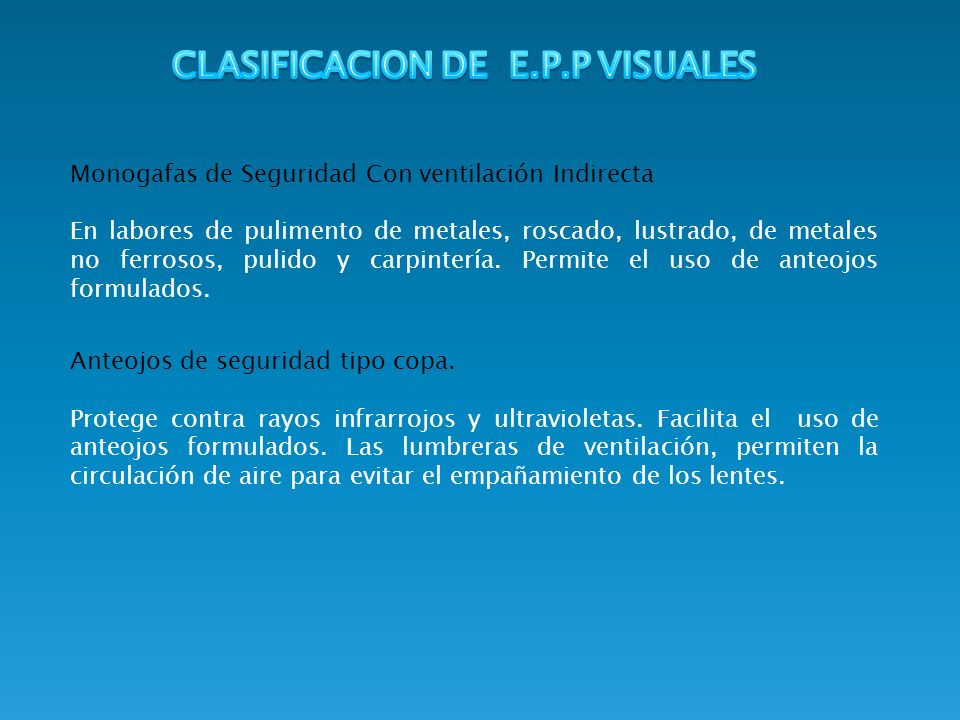 CLASIFICACION DE E.P.P VISUALES

Monogafas de Seguridad Con ventilación Indirecta

En labores de pulimento de metales, roscado, lustrado, de metales no ferrosos, pulido y carpintería. Permite el uso de anteojos formulados.

Anteojos de seguridad tipo copa.

Protege contra rayos infrarrojos y ultravioletas. Facilita el uso de anteojos formulados. Las lumbreras de ventilación, permiten la circulación de aire para evitar el empañamiento de los lentes.